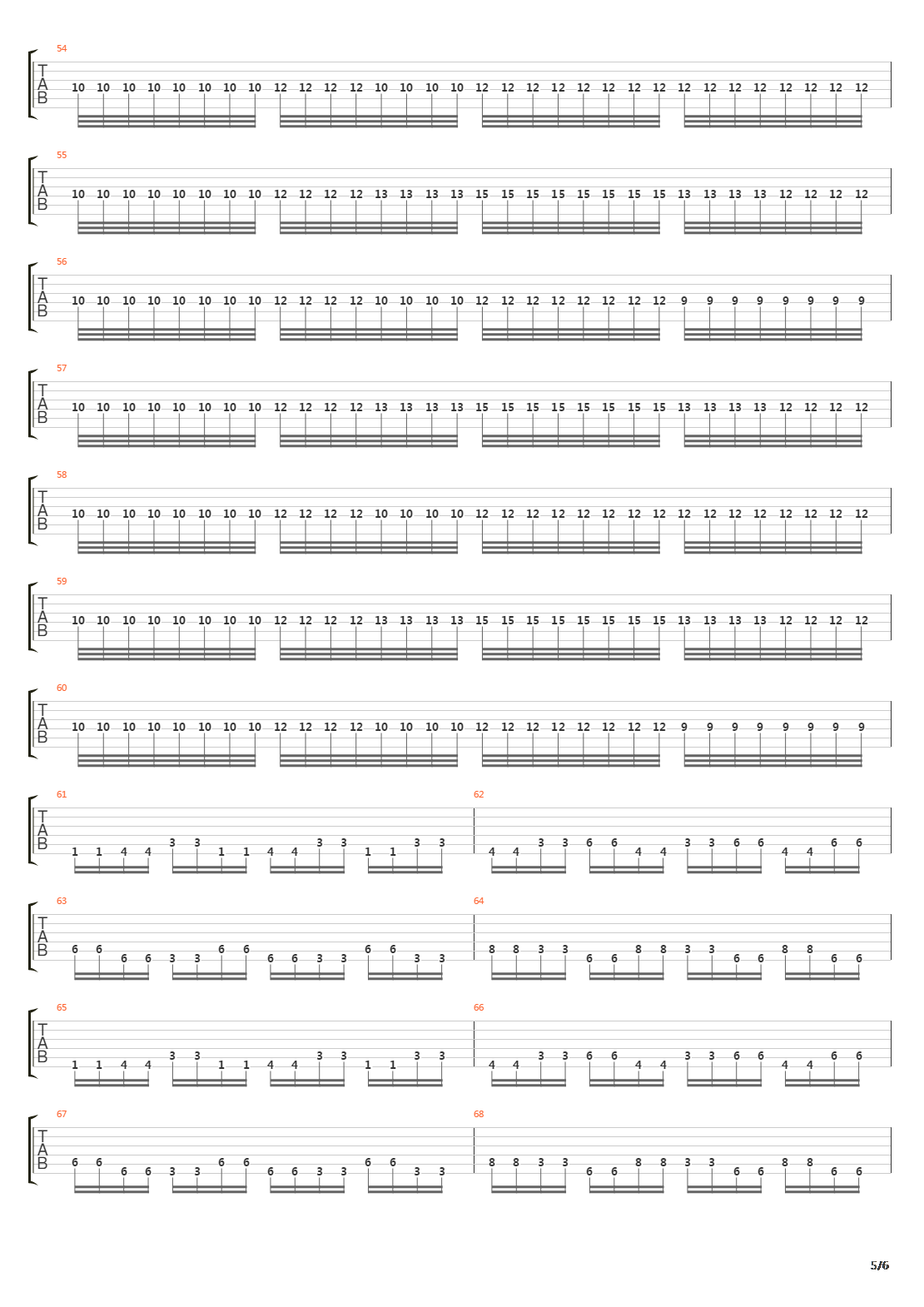 54
T
A
B
10 10 10 10 10 10 10 10 12 12 12 12 10 10 10 10 12 12 12 12 12 12 12 12 12 12 12 12 12 12 12 12

55
T
A
B
10 10 10 10 10 10 10 10 12 12 12 12 13 13 13 13 15 15 15 15 15 15 15 15 13 13 13 13 12 12 12 12

56
T
A
B
10 10 10 10 10 10 10 10 12 12 12 12 10 10 10 10 12 12 12 12 12 12 12 12 9 9 9 9 9 9 9 9

57
T
A
B
10 10 10 10 10 10 10 10 12 12 12 12 13 13 13 13 15 15 15 15 15 15 15 15 13 13 13 13 12 12 12 12

58
T
A
B
10 10 10 10 10 10 10 10 12 12 12 12 10 10 10 10 12 12 12 12 12 12 12 12 12 12 12 12 12 12 12 12

59
T
A
B
10 10 10 10 10 10 10 10 12 12 12 12 13 13 13 13 15 15 15 15 15 15 15 15 13 13 13 13 12 12 12 12

60
T
A
B
10 10 10 10 10 10 10 10 12 12 12 12 10 10 10 10 12 12 12 12 12 12 12 12 9 9 9 9 9 9 9 9

61
T
A
B
1 1 4 4 3 3 1 1 4 4 3 3 1 1 3 3

62
4 4 3 3 6 6 4 4 3 3 6 6 4 4 6 6

63
T
A
B
6 6 6 6 3 3 6 6 6 6 3 3 6 6 3 3

64
8 8 3 3 6 6 8 8 3 3 6 6 8 8 6 6

65
T
A
B
1 1 4 4 3 3 1 1 4 4 3 3 1 1 3 3

66
4 4 3 3 6 6 4 4 3 3 6 6 4 4 6 6

67
T
A
B
6 6 6 6 3 3 6 6 6 6 3 3 6 6 3 3

68
8 8 3 3 6 6 8 8 3 3 6 6 8 8 6 6

5/6